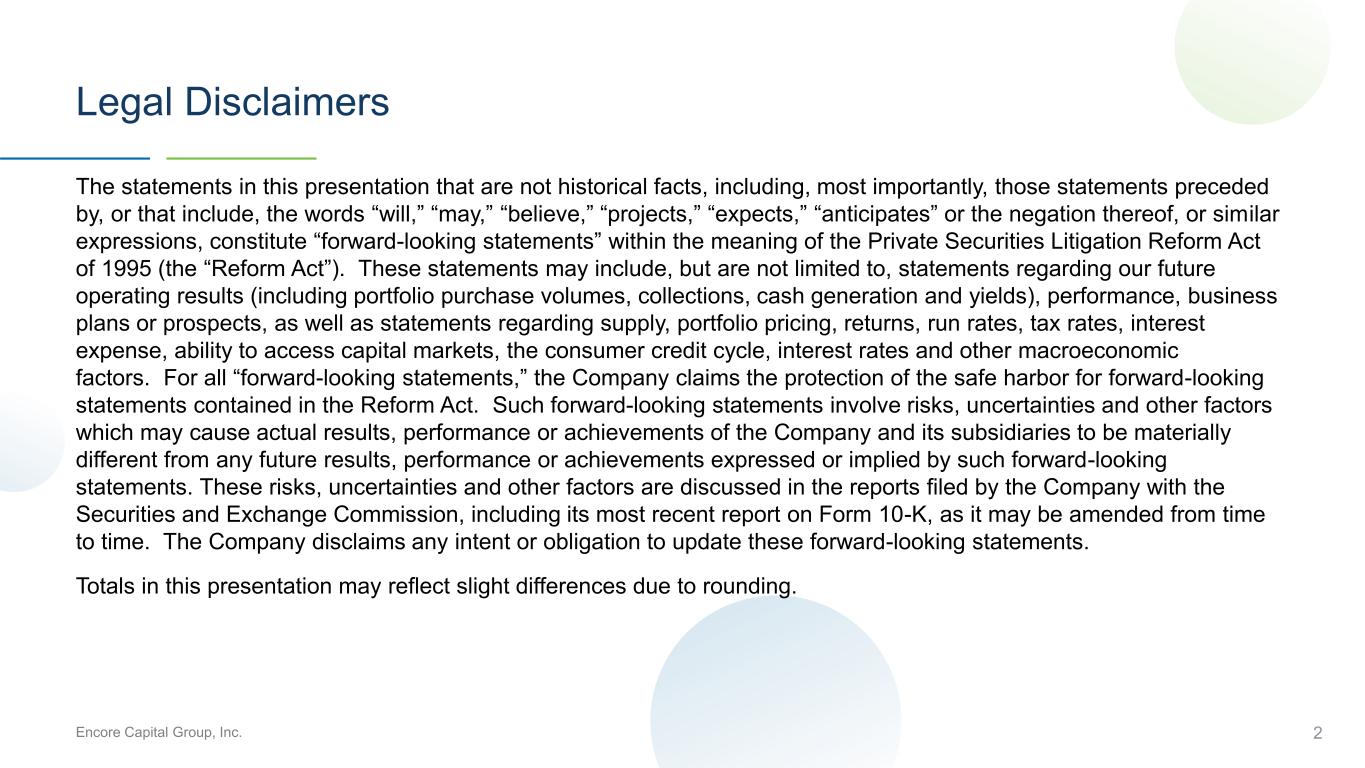 Legal Disclaimers

The statements in this presentation that are not historical facts, including, most importantly, those statements preceded by, or that include, the words "will," "may," "believe," "projects," "expects," "anticipates" or the negation thereof, or similar expressions, constitute "forward-looking statements" within the meaning of the Private Securities Litigation Reform Act of 1995 (the "Reform Act"). These statements may include, but are not limited to, statements regarding our future operating results (including portfolio purchase volumes, collections, cash generation and yields), performance, business plans or prospects, as well as statements regarding supply, portfolio pricing, returns, run rates, tax rates, interest expense, ability to access capital markets, the consumer credit cycle, interest rates and other macroeconomic factors. For all "forward-looking statements," the Company claims the protection of the safe harbor for forward-looking statements contained in the Reform Act. Such forward-looking statements involve risks, uncertainties and other factors which may cause actual results, performance or achievements of the Company and its subsidiaries to be materially different from any future results, performance or achievements expressed or implied by such forward-looking statements. These risks, uncertainties and other factors are discussed in the reports filed by the Company with the Securities and Exchange Commission, including its most recent report on Form 10-K, as it may be amended from time to time. The Company disclaims any intent or obligation to update these forward-looking statements.

Totals in this presentation may reflect slight differences due to rounding.

Encore Capital Group, Inc.

2